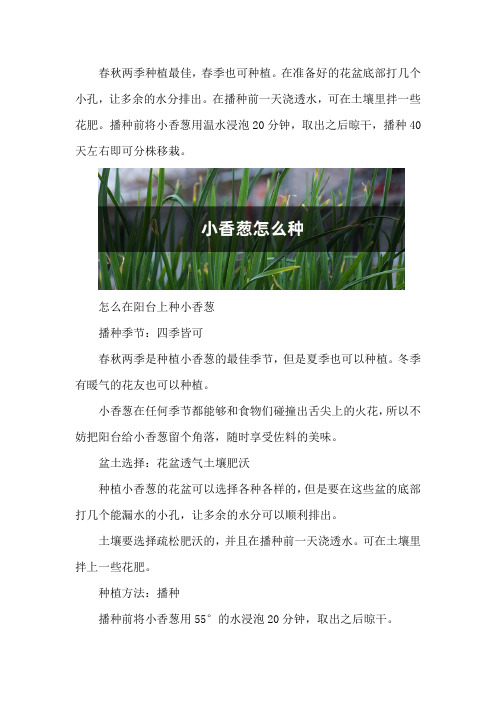 春秋两季种植最佳，春季也可种植。在准备好的花盆底部打几个小孔，让多余的水分排出。在播种前一天浇透水，可在土壤里拌一些花肥。播种前将小香葱用温水浸泡 20 分钟，取出之后晾干，播种 40 天左右即可分株移栽。

小香葱怎么种

怎么在阳台上种小香葱

播种季节：四季皆可

春秋两季是种植小香葱的最佳季节，但是夏季也可以种植。冬季有暖气的花友也可以种植。

小香葱在任何季节都能够和食物们碰撞出舌尖上的火花，所以不妨把阳台给小香葱留个角落，随时享受佐料的美味。

盆土选择：花盆透气土壤肥沃

种植小香葱的花盆可以选择各种各样的，但是要在这些盆的底部打几个能漏水的小孔，让多余的水分可以顺利排出。

土壤要选择疏松肥沃的，并且在播种前一天浇透水。可在土壤里拌上一些花肥。

种植方法：播种

播种前将小香葱用 55° 的水浸泡 20 分钟，取出之后晾干。